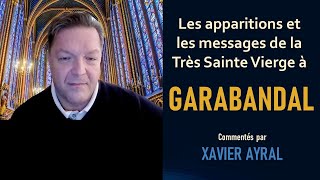 Les apparitions et les messages de la Très Sainte Vierge à

GARABANDAL

Commentés par

XAVIER AYRAL